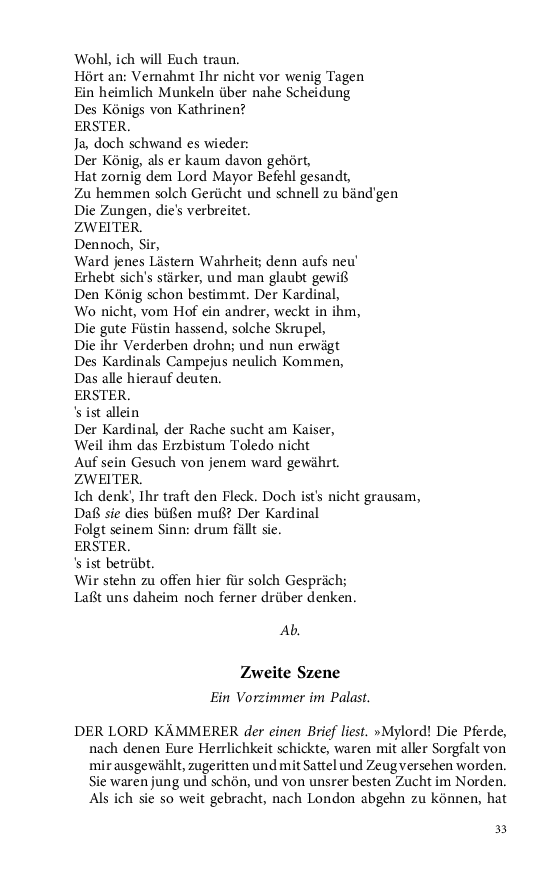 Wohl, ich will Euch traun.
Hört an: Vernahmt Ihr nicht vor wenig Tagen
Ein heimlich Munkeln über nahe Scheidung
Des Königs von Kathrinen?
ERSTER.
Ja, doch schwand es wieder:
Der König, als er kaum davon gehört,
Hat zornig dem Lord Mayor Befehl gesandt,
Zu hemmen solch Gerücht und schnell zu bänd'gen
Die Zungen, die's verbreitet.
ZWEITER.
Dennoch, Sir,
Ward jenes Lästern Wahrheit; denn aufs neu'
Erhebt sich's stärker, und man glaubt gewiß
Den König schon bestimmt. Der Kardinal,
Wo nicht, vom Hof ein andrer, weckt in ihm,
Die gute Füstin hassend, solche Skrupel,
Die ihr Verderben drohn; und nun erwägt
Des Kardinals Campejus neulich Kommen,
Das alle hierauf deuten.
ERSTER.
's ist allein
Der Kardinal, der Rache sucht am Kaiser,
Weil ihm das Erzbistum Toledo nicht
Auf sein Gesuch von jenem ward gewährt.
ZWEITER.
Ich denk', Ihr traft den Fleck. Doch ist's nicht grausam,
Daß sie dies büßen muß? Der Kardinal
Folgt seinem Sinn: drum fällt sie.
ERSTER.
's ist betrübt.
Wir stehn zu offen hier für solch Gespräch;
Laßt uns daheim noch ferner drüber denken.

Ab.

Zweite Szene

Ein Vorzimmer im Palast.

DER LORD KÄMMERER der einen Brief liest. »Mylord! Die Pferde, nach denen Eure Herrlichkeit schickte, waren mit aller Sorgfalt von mir ausgewählt, zugeritten und mit Sattel und Zeug versehen worden. Sie waren jung und schön, und von unsrer besten Zucht im Norden. Als ich sie so weit gebracht, nach London abgehn zu können, hat

33